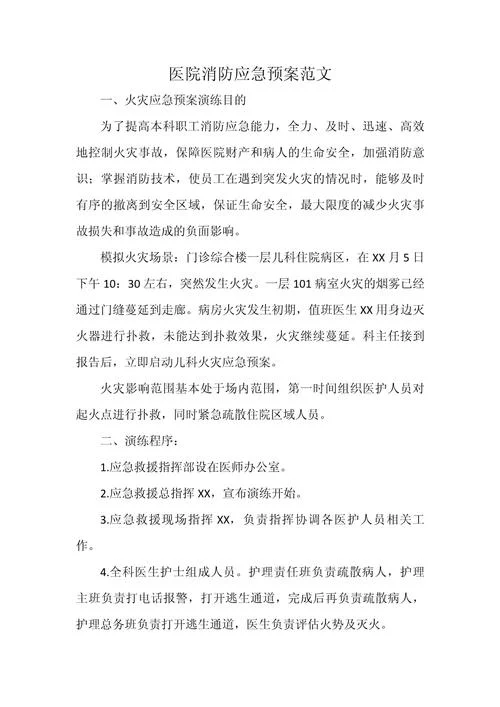 医院消防应急预案范文

一、火灾应急预案演练目的

为了提高本科职工消防应急能力，全力、及时、迅速、高效地控制火灾事故，保障医院财产和病人的生命安全，加强消防意识；掌握消防技术，使员工在遇到突发火灾的情况时，能够及时有序的撤离到安全区域，保证生命安全，最大限度的减少火灾事故损失和事故造成的负面影响。

模拟火灾场景：门诊综合楼一层儿科住院病区，在 XX 月 5 日下午 10：30 左右，突然发生火灾。一层 101 病室火灾的烟雾已经通过门缝蔓延到走廊。病房火灾发生初期，值班医生 XX 用身边灭火器进行扑救，未能达到扑救效果，火灾继续蔓延。科主任接到报告后，立即启动儿科火灾应急预案。

火灾影响范围基本处于场内范围，第一时间组织医护人员对起火点进行扑救，同时紧急疏散住院区域人员。

二、演练程序：

1.应急救援指挥部设在医师办公室。

2.应急救援总指挥 XX，宣布演练开始。

3.应急救援现场指挥 XX，负责指挥协调各医护人员相关工作。

4.全科医生护士组成人员。护理责任班负责疏散病人，护理主班负责打电话报警，打开逃生通道，完成后再负责疏散病人，护理总务班负责打开逃生通道，医生负责评估火势及灭火。